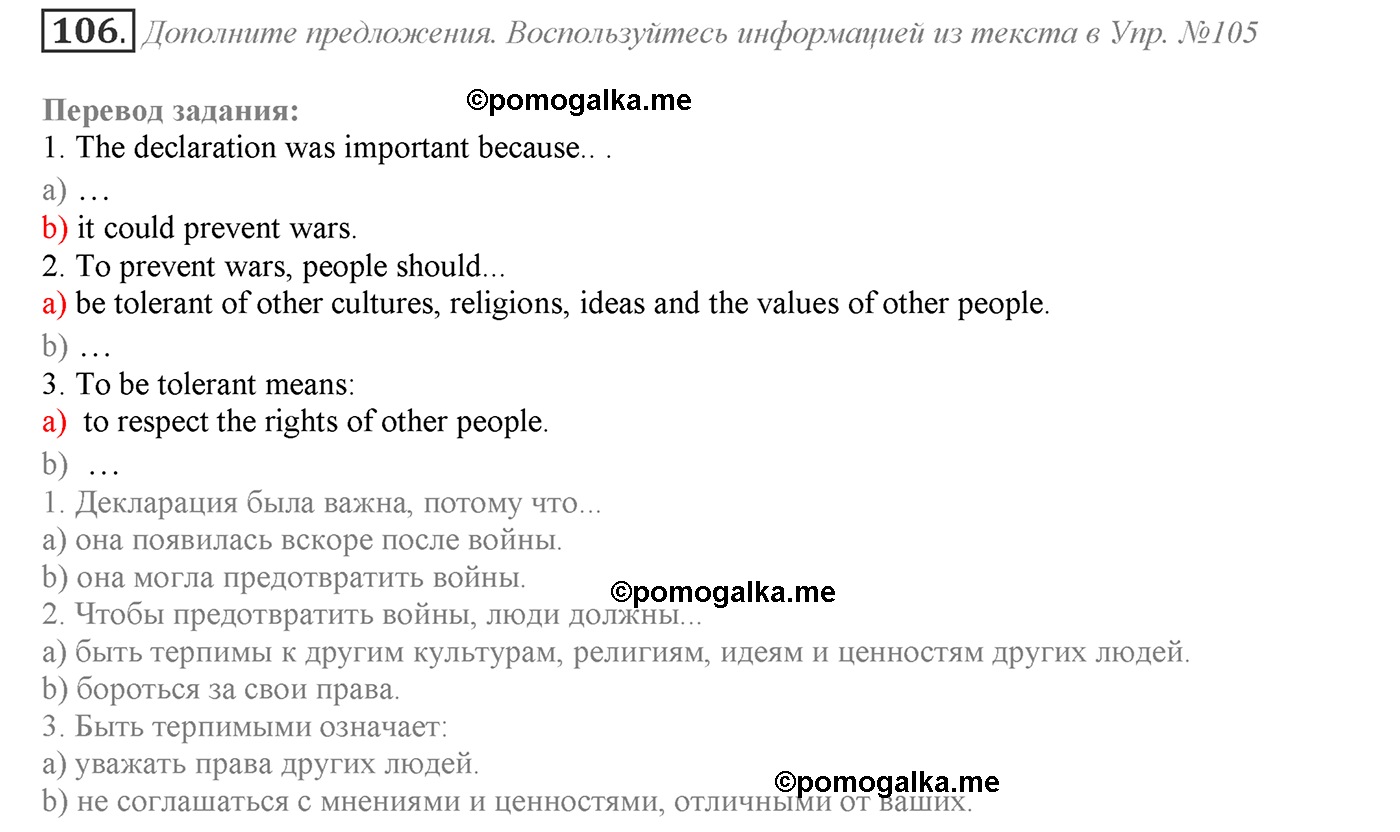 106. Дополните предложения. Воспользуйтесь информацией из текста в Упр. №105

Перевод задания:
©pomogalka.me
1. The declaration was important because.. .
a) …
b) it could prevent wars.
2. To prevent wars, people should...
a) be tolerant of other cultures, religions, ideas and the values of other people.
b) …
3. To be tolerant means:
a) to respect the rights of other people.
b) …
1. Декларация была важна, потому что...
a) она появилась вскоре после войны.
b) она могла предотвратить войны.
©pomogalka.me
2. Чтобы предотвратить войны, люди должны...
a) быть терпимы к другим культурам, религиям, идеям и ценностям других людей.
b) бороться за свои права.
3. Быть терпимыми означает:
a) уважать права других людей.
©pomogalka.me
b) не соглашаться с мнениями и ценностями, отличными от ваших.